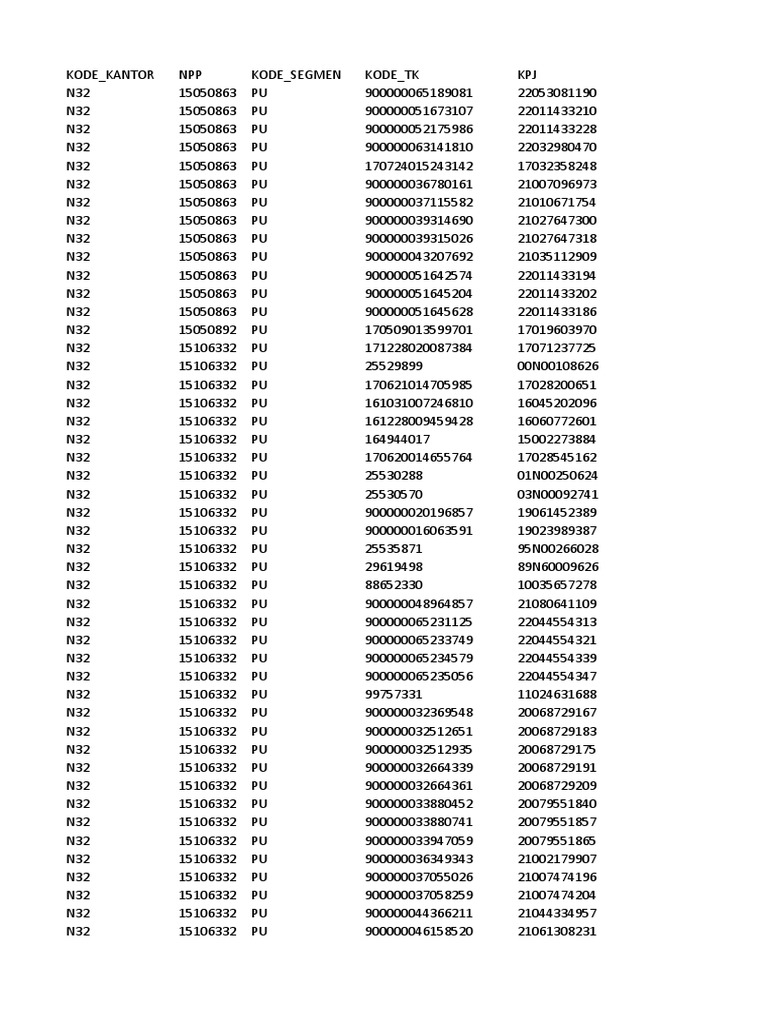 | KODE_KANTOR | NPP | KODE_SEGMEN | KODE_TK | KPJ |
|---|---|---|---|---|
| N32 | 15050863 | PU | 900000065189081 | 22053081190 |
| N32 | 15050863 | PU | 900000051673107 | 22011433210 |
| N32 | 15050863 | PU | 900000052175986 | 22011433228 |
| N32 | 15050863 | PU | 900000063141810 | 22032980470 |
| N32 | 15050863 | PU | 170724015243142 | 17032358248 |
| N32 | 15050863 | PU | 900000036780161 | 21007096973 |
| N32 | 15050863 | PU | 900000037115582 | 21010671754 |
| N32 | 15050863 | PU | 900000039314690 | 21027647300 |
| N32 | 15050863 | PU | 900000039315026 | 21027647318 |
| N32 | 15050863 | PU | 900000043207692 | 21035112909 |
| N32 | 15050863 | PU | 900000051642574 | 22011433194 |
| N32 | 15050863 | PU | 900000051645204 | 22011433202 |
| N32 | 15050863 | PU | 900000051645628 | 22011433186 |
| N32 | 15050892 | PU | 170509013599701 | 17019603970 |
| N32 | 15106332 | PU | 171228020087384 | 17071237725 |
| N32 | 15106332 | PU | 25529899 | 00N00108626 |
| N32 | 15106332 | PU | 170621014705985 | 17028200651 |
| N32 | 15106332 | PU | 161031007246810 | 16045202096 |
| N32 | 15106332 | PU | 161228009459428 | 16060772601 |
| N32 | 15106332 | PU | 164944017 | 15002273884 |
| N32 | 15106332 | PU | 170620014655764 | 17028545162 |
| N32 | 15106332 | PU | 25530288 | 01N00250624 |
| N32 | 15106332 | PU | 25530570 | 03N00092741 |
| N32 | 15106332 | PU | 900000020196857 | 19061452389 |
| N32 | 15106332 | PU | 900000016063591 | 19023989387 |
| N32 | 15106332 | PU | 25535871 | 95N00266028 |
| N32 | 15106332 | PU | 29619498 | 89N60009626 |
| N32 | 15106332 | PU | 88652330 | 10035657278 |
| N32 | 15106332 | PU | 900000048964857 | 21080641109 |
| N32 | 15106332 | PU | 900000065231125 | 22044554313 |
| N32 | 15106332 | PU | 900000065233749 | 22044554321 |
| N32 | 15106332 | PU | 900000065234579 | 22044554339 |
| N32 | 15106332 | PU | 900000065235056 | 22044554347 |
| N32 | 15106332 | PU | 99757331 | 11024631688 |
| N32 | 15106332 | PU | 900000032369548 | 20068729167 |
| N32 | 15106332 | PU | 900000032512651 | 20068729183 |
| N32 | 15106332 | PU | 900000032512935 | 20068729175 |
| N32 | 15106332 | PU | 900000032664339 | 20068729191 |
| N32 | 15106332 | PU | 900000032664361 | 20068729209 |
| N32 | 15106332 | PU | 900000033880452 | 20079551840 |
| N32 | 15106332 | PU | 900000033880741 | 20079551857 |
| N32 | 15106332 | PU | 900000033947059 | 20079551865 |
| N32 | 15106332 | PU | 900000036349343 | 21002179907 |
| N32 | 15106332 | PU | 900000037055026 | 21007474196 |
| N32 | 15106332 | PU | 900000037058259 | 21007474204 |
| N32 | 15106332 | PU | 900000044366211 | 21044334957 |
| N32 | 15106332 | PU | 900000046158520 | 21061308231 |